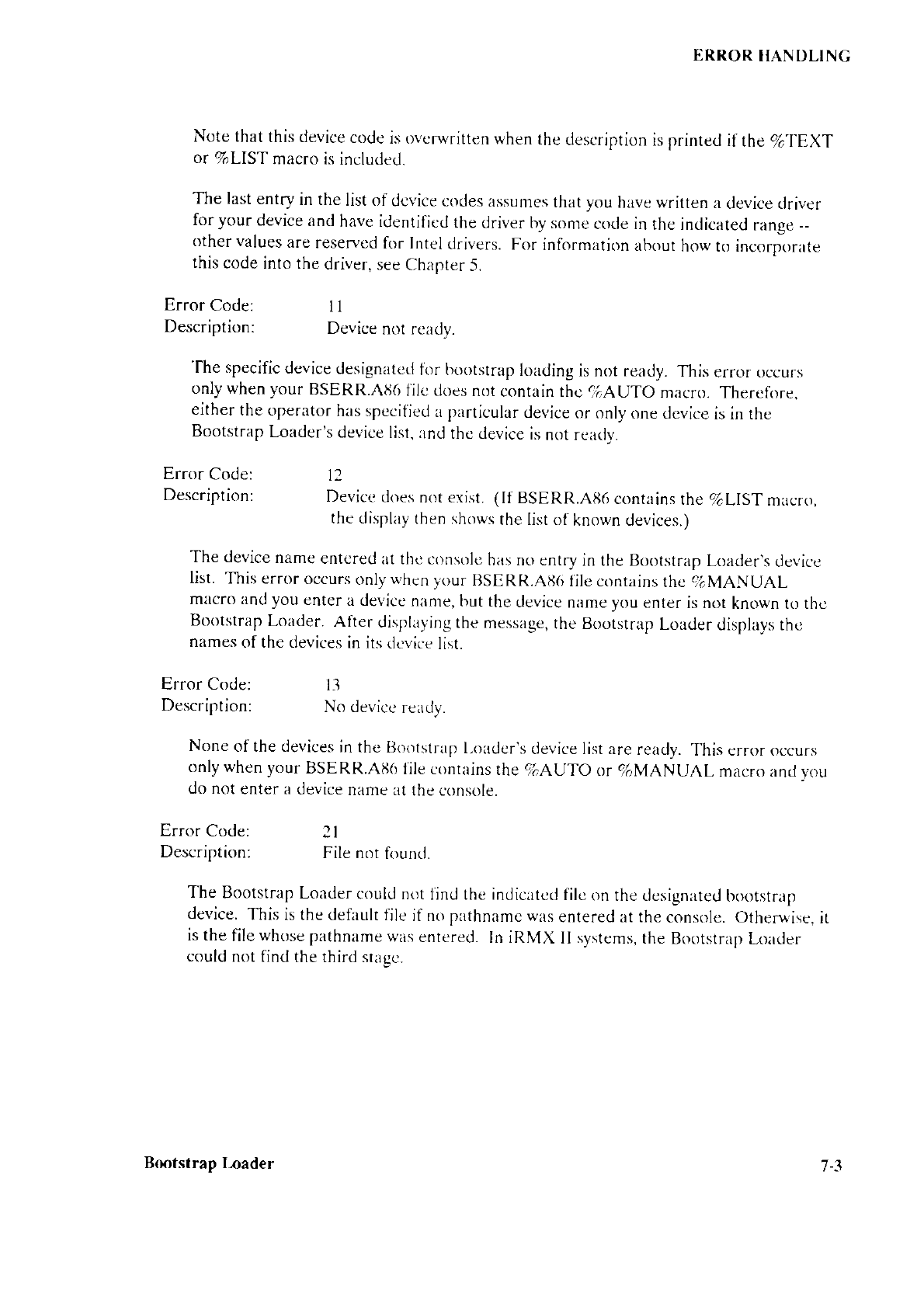 ERROR HANDLING

Note that this device code is overwritten when the description is printed if the %TEXT or %LIST macro is included.

The last entry in the list of device codes assumes that you have written a device driver for your device and have identified the driver by some code in the indicated range -- other values are reserved for Intel drivers. For information about how to incorporate this code into the driver, see Chapter 5.

Error Code: 11
Description: Device not ready.

The specific device designated for bootstrap loading is not ready. This error occurs only when your BSERR.A86 file does not contain the %AUTO macro. Therefore, either the operator has specified a particular device or only one device is in the Bootstrap Loader's device list, and the device is not ready.

Error Code: 12
Description: Device does not exist. (If BSERR.A86 contains the %LIST macro, the display then shows the list of known devices.)

The device name entered at the console has no entry in the Bootstrap Loader's device list. This error occurs only when your BSERR.A86 file contains the %MANUAL macro and you enter a device name, but the device name you enter is not known to the Bootstrap Loader. After displaying the message, the Bootstrap Loader displays the names of the devices in its device list.

Error Code: 13
Description: No device ready.

None of the devices in the Bootstrap Loader's device list are ready. This error occurs only when your BSERR.A86 file contains the %AUTO or %MANUAL macro and you do not enter a device name at the console.

Error Code: 21
Description: File not found.

The Bootstrap Loader could not find the indicated file on the designated bootstrap device. This is the default file if no pathname was entered at the console. Otherwise, it is the file whose pathname was entered. In iRMX II systems, the Bootstrap Loader could not find the third stage.

Bootstrap Loader 7-3